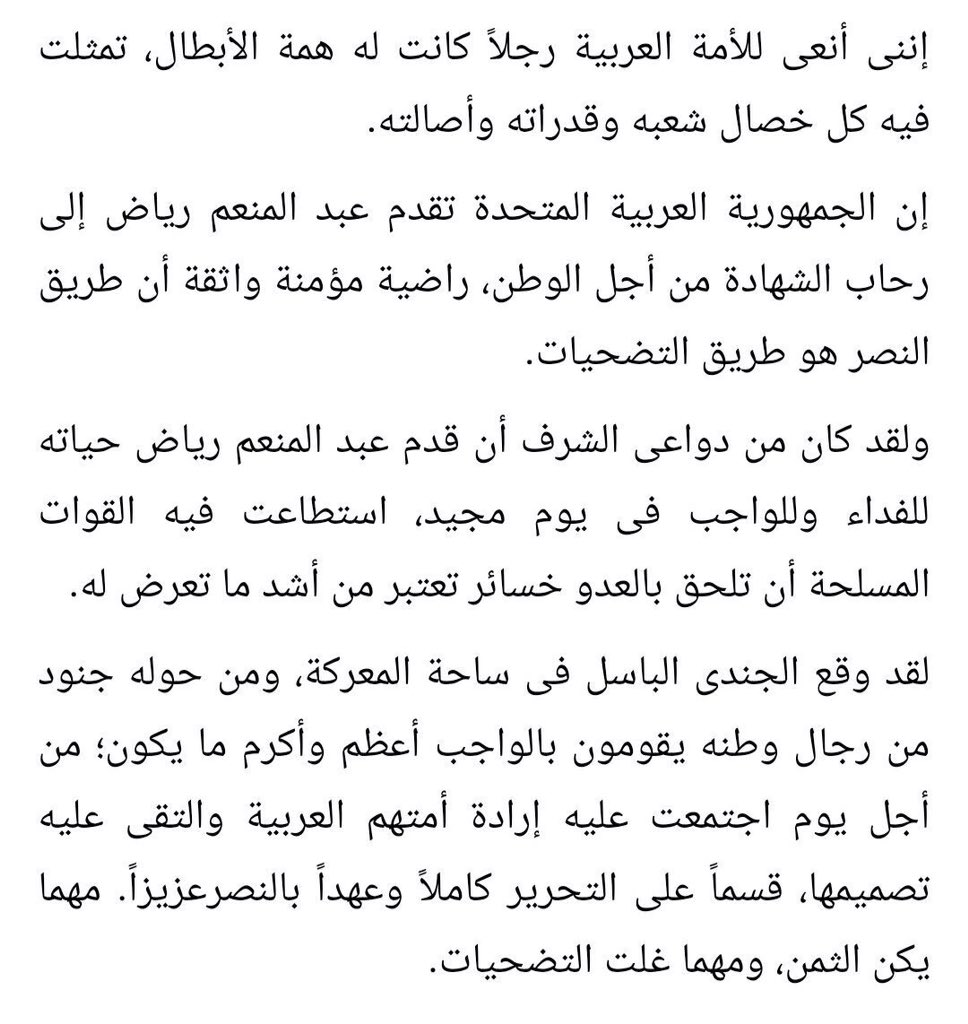 إننى أنعى للأمة العربية رجلاً كانت له همة الأبطال، تمثلت فيه كل خصال شعبه وقدراته وأصالته.

إن الجمهورية العربية المتحدة تقدم عبد المنعم رياض إلى رحاب الشهادة من أجل الوطن، راضية مؤمنة واثقة أن طريق النصر هو طريق التضحيات.

ولقد كان من دواعى الشرف أن قدم عبد المنعم رياض حياته للفداء وللواجب فى يوم مجيد، استطاعت فيه القوات المسلحة أن تلحق بالعدو خسائر تعتبر من أشد ما تعرض له.

لقد وقع الجندى الباسل فى ساحة المعركة، ومن حوله جنود من رجال وطنه يقومون بالواجب أعظم وأكرم ما يكون؛ من أجل يوم اجتمعت عليه إرادة أمتهم العربية والتقى عليه تصميمها، قسماً على التحرير كاملاً وعهداً بالنصرعزيزاً. مهما يكن الثمن، ومهما غلت التضحيات.